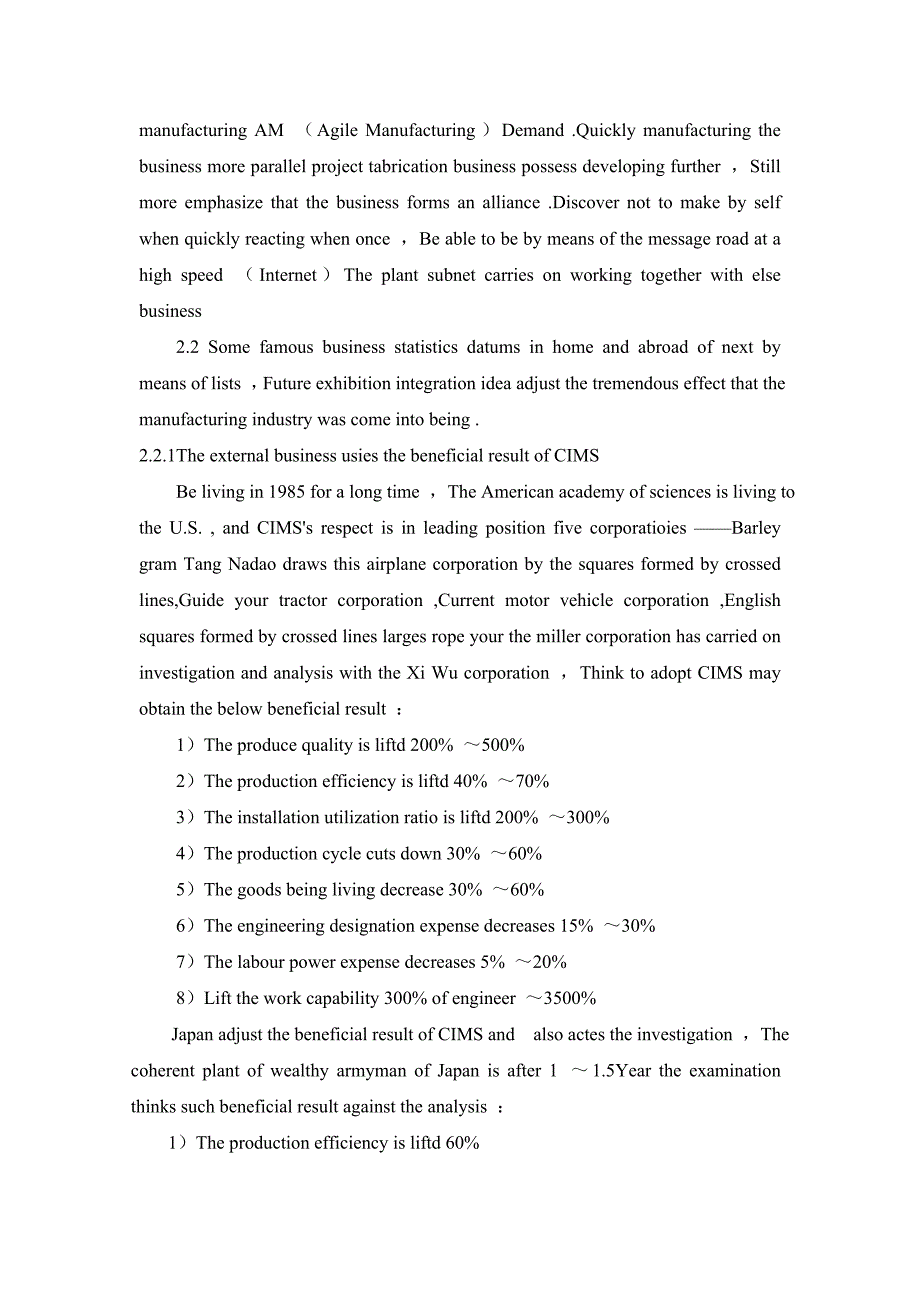 manufacturing AM （Agile Manufacturing） Demand .Quickly manufacturing the business more parallel project tabrication business possess developing further ，Still more emphasize that the business forms an alliance .Discover not to make by self when quickly reacting when once ，Be able to be by means of the message road at a high speed （Internet） The plant subnet carries on working together with else business

2.2 Some famous business statistics datums in home and abroad of next by means of lists ，Future exhibition integration idea adjust the tremendous effect that the manufacturing industry was come into being .

2.2.1The external business usies the beneficial result of CIMS

Be living in 1985 for a long time ，The American academy of sciences is living to the U.S. , and CIMS's respect is in leading position five corporatioies ——Barley gram Tang Nadao draws this airplane corporation by the squares formed by crossed lines,Guide your tractor corporation ,Current motor vehicle corporation ,English squares formed by crossed lines larges rope your the miller corporation has carried on investigation and analysis with the Xi Wu corporation ，Think to adopt CIMS may obtain the below beneficial result ：

1）The produce quality is liftd 200% ～500%

2）The production efficiency is liftd 40% ～70%

3）The installation utilization ratio is liftd 200% ～300%

4）The production cycle cuts down 30% ～60%

5）The goods being living decrease 30% ～60%

6）The engineering designation expense decreases 15% ～30%

7）The labour power expense decreases 5% ～20%

8）Lift the work capability 300% of engineer ～3500%

Japan adjust the beneficial result of CIMS and also actes the investigation ，The coherent plant of wealthy armyman of Japan is after 1 ～1.5Year the examination thinks such beneficial result against the analysis ：

1）The production efficiency is liftd 60%